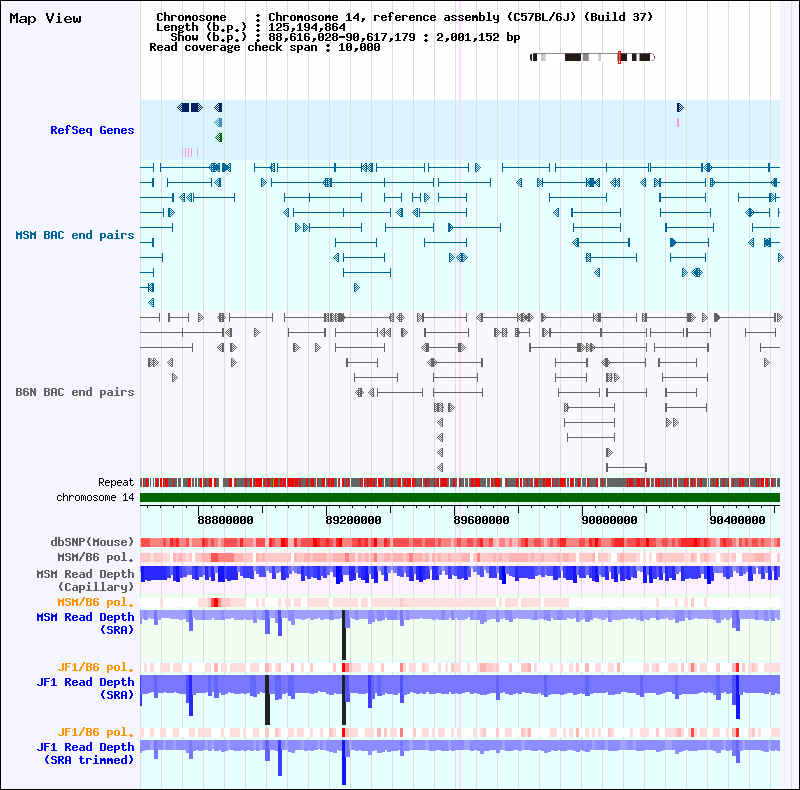 Map View

Chromosome : Chromosome 14, reference assembly (C57BL/6J) (Build 37)
Length (b.p.) : 125,194,864
Show (b.p.) : 88,616,028-90,617,179 : 2,001,152 bp
Read coverage check span : 10,000

RefSeq Genes

MSM BAC end pairs

B6N BAC end pairs

Repeat
chromosome 14

88800000
89200000
89600000
90000000
90400000

dbSNP(Mouse)
MSM/B6 pol.
MSM Read Depth (Capillary)
MSM/B6 pol.
MSM Read Depth (SRA)
JF1/B6 pol.
JF1 Read Depth (SRA)
JF1/B6 pol.
JF1 Read Depth (SRA trimmed)